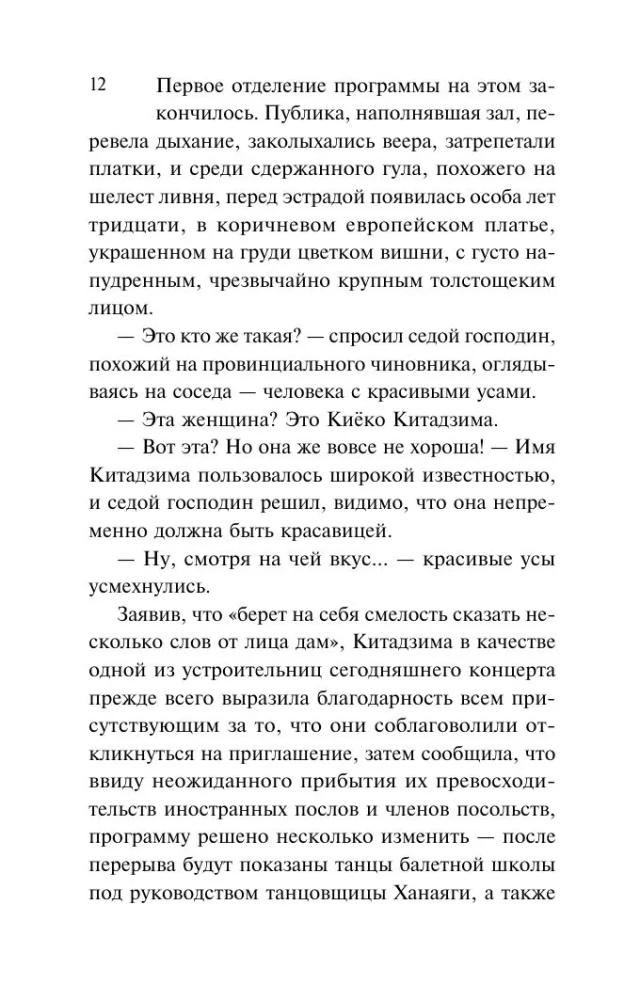 12

Первое отделение программы на этом закончилось. Публика, наполнявшая зал, перевела дыхание, заколыхались веера, затрепетали платки, и среди сдержанного гула, похожего на шелест ливня, перед эстрадой появилась особа лет тридцати, в коричневом европейском платье, украшенном на груди цветком вишни, с густо напудренным, чрезвычайно крупным толстощеким лицом.

— Это кто же такая? — спросил седой господин, похожий на провинциального чиновника, оглядываясь на соседа — человека с красивыми усами.

— Эта женщина? Это Киёко Китадзима.

— Вот эта? Но она же вовсе не хороша! — Имя Китадзима пользовалось широкой известностью, и седой господин решил, видимо, что она непременно должна быть красавицей.

— Ну, смотря на чей вкус... — красивые усы усмехнулись.

Заявив, что «берет на себя смелость сказать несколько слов от лица дам», Китадзима в качестве одной из устроительниц сегодняшнего концерта прежде всего выразила благодарность всем присутствующим за то, что они соблаговолили откликнуться на приглашение, затем сообщила, что ввиду неожиданного прибытия их превосходительств иностранных послов и членов посольств, программу решено несколько изменить — после перерыва будут показаны танцы балетной школы под руководством танцовщицы Ханаяги, а также